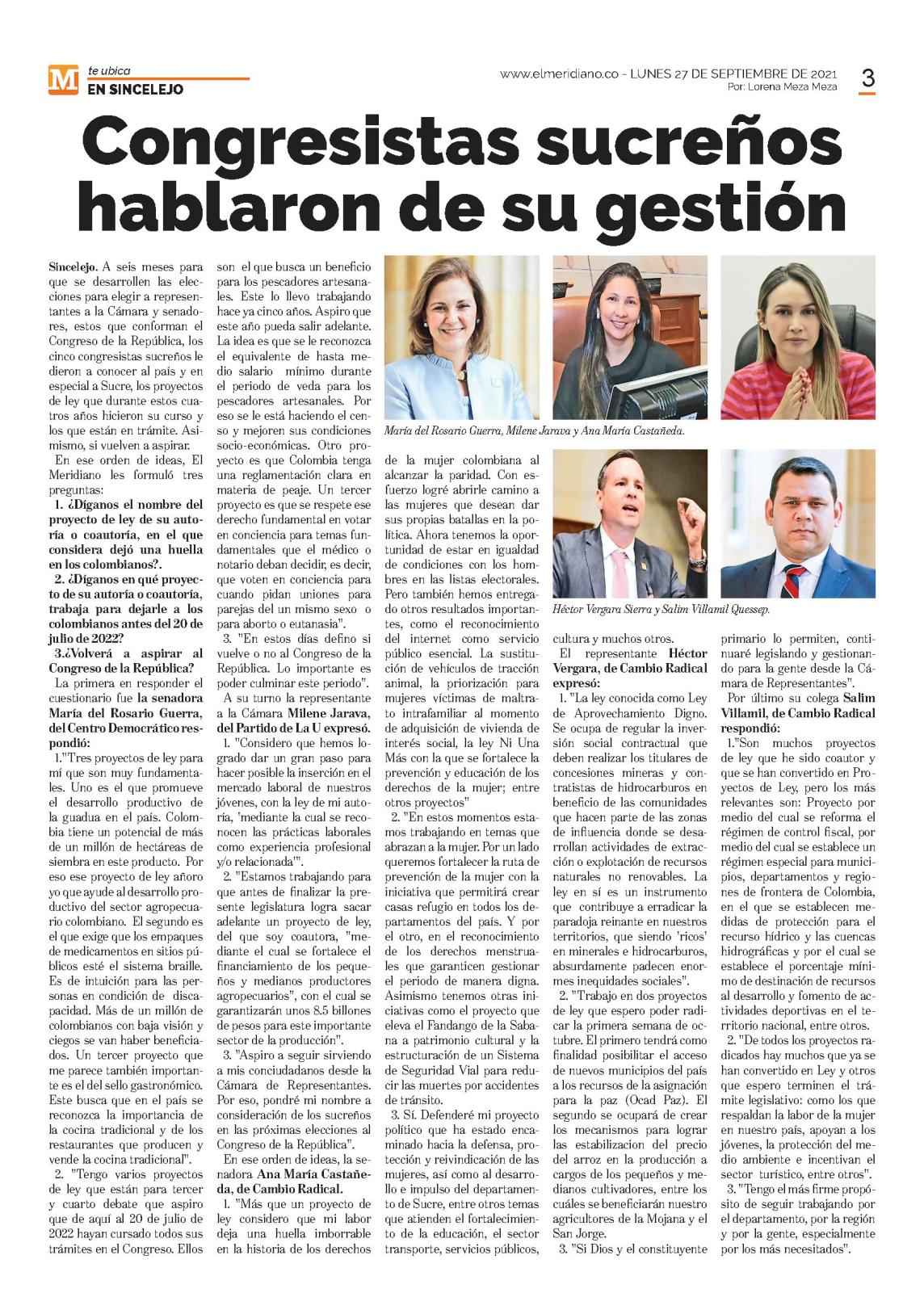 M te ubica
EN SINCELEJO

www.elmeridiano.co - LUNES 27 DE SEPTIEMBRE DE 2021
Por: Lorena Meza Meza

3

Congresistas sucreños hablaron de su gestión

Sincelejo. A seis meses para que se desarrollen las elecciones para elegir a representantes a la Cámara y senadores, estos que conforman el Congreso de la República, los cinco congresistas sucreños le dieron a conocer al país y en especial a Sucre, los proyectos de ley que durante estos cuatros años hicieron su curso y los que están en trámite. Asimismo, si vuelven a aspirar.

En ese orden de ideas, El Meridiano les formuló tres preguntas:

1. ¿Díganos el nombre del proyecto de ley de su autoría o coautoría, en el que considera dejó una huella en los colombianos?.

2. ¿Díganos en qué proyecto de su autoría o coautoría, trabaja para dejarle a los colombianos antes del 20 de julio de 2022?

3.¿Volverá a aspirar al Congreso de la República?

La primera en responder el cuestionario fue la senadora María del Rosario Guerra, del Centro Democrático respondió:

1."Tres proyectos de ley para mí que son muy fundamentales. Uno es el que promueve el desarrollo productivo de la guadua en el país. Colombia tiene un potencial de más de un millón de hectáreas de siembra en este producto. Por eso ese proyecto de ley añoro yo que ayude al desarrollo productivo del sector agropecuario colombiano. El segundo es el que exige que los empaques de medicamentos en sitios públicos esté el sistema braille. Es de intuición para las personas en condición de discapacidad. Más de un millón de colombianos con baja visión y ciegos se van haber beneficiados. Un tercer proyecto que me parece también importante es el del sello gastronómico. Este busca que en el país se reconozca la importancia de la cocina tradicional y de los restaurantes que producen y vende la cocina tradicional".

2. "Tengo varios proyectos de ley que están para tercer y cuarto debate que aspiro que de aquí al 20 de julio de 2022 hayan cursado todos sus trámites en el Congreso. Ellos son el que busca un beneficio para los pescadores artesanales. Este lo llevo trabajando hace ya cinco años. Aspiro que este año pueda salir adelante. La idea es que se le reconozca el equivalente de hasta medio salario mínimo durante el periodo de veda para los pescadores artesanales. Por eso se le está haciendo el censo y mejoren sus condiciones socio-económicas. Otro proyecto es que Colombia tenga una reglamentación clara en materia de peaje. Un tercer proyecto es que se respete ese derecho fundamental en votar en conciencia para temas fundamentales que el médico o notario deban decidir, es decir, que voten en conciencia para cuando pidan uniones para parejas del un mismo sexo o para aborto o eutanasia".

3. "En estos días defino si vuelve o no al Congreso de la República. Lo importante es poder culminar este periodo".

A su turno la representante a la Cámara Milene Jarava, del Partido de La U expresó.

1. "Considero que hemos logrado dar un gran paso para hacer posible la inserción en el mercado laboral de nuestros jóvenes, con la ley de mi autoría, 'mediante la cual se reconocen las prácticas laborales como experiencia profesional y/o relacionada'".

2. "Estamos trabajando para que antes de finalizar la presente legislatura logra sacar adelante un proyecto de ley, del que soy coautora, "mediante el cual se fortalece el financiamiento de los pequeños y medianos productores agropecuarios", con el cual se garantizarán unos 8.5 billones de pesos para este importante sector de la producción".

3. "Aspiro a seguir sirviendo a mis conciudadanos desde la Cámara de Representantes. Por eso, pondré mi nombre a consideración de los sucreños en las próximas elecciones al Congreso de la República".

En ese orden de ideas, la senadora Ana María Castañeda, de Cambio Radical.

1. "Más que un proyecto de ley considero que mi labor deja una huella imborrable en la historia de los derechos de la mujer colombiana al alcanzar la paridad. Con esfuerzo logré abrirle camino a las mujeres que desean dar sus propias batallas en la política. Ahora tenemos la oportunidad de estar en igualdad de condiciones con los hombres en las listas electorales. Pero también hemos entregado otros resultados importantes, como el reconocimiento del internet como servicio público esencial. La sustitución de vehículos de tracción animal, la priorización para mujeres víctimas de maltrato intrafamiliar al momento de adquisición de vivienda de interés social, la ley Ni Una Más con la que se fortalece la prevención y educación de los derechos de la mujer; entre otros proyectos"

2. "En estos momentos estamos trabajando en temas que abrazan a la mujer. Por un lado queremos fortalecer la ruta de prevención de la mujer con la iniciativa que permitirá crear casas refugio en todos los departamentos del país. Y por el otro, en el reconocimiento de los derechos menstruales que garanticen gestionar el periodo de manera digna. Asimismo tenemos otras iniciativas como el proyecto que eleva el Fandango de la Sabana a patrimonio cultural y la estructuración de un Sistema de Seguridad Vial para reducir las muertes por accidentes de tránsito.

3. Sí. Defenderé mi proyecto político que ha estado encaminado hacia la defensa, protección y reivindicación de las mujeres, así como al desarrollo e impulso del departamento de Sucre, entre otros temas que atienden el fortalecimiento de la educación, el sector transporte, servicios públicos, cultura y muchos otros.

María del Rosario Guerra, Milene Jarava y Ana María Castañeda.

Héctor Vergara Sierra y Salim Villamil Quessep.

El representante Héctor Vergara, de Cambio Radical expresó:

1. "La ley conocida como Ley de Aprovechamiento Digno. Se ocupa de regular la inversión social contractual que deben realizar los titulares de concesiones mineras y contratistas de hidrocarburos en beneficio de las comunidades que hacen parte de las zonas de influencia donde se desarrollan actividades de extracción o explotación de recursos naturales no renovables. La ley en sí es un instrumento que contribuye a erradicar la paradoja reinante en nuestros territorios, que siendo 'ricos' en minerales e hidrocarburos, absurdamente padecen enormes inequidades sociales".

2. "Trabajo en dos proyectos de ley que espero poder radicar la primera semana de octubre. El primero tendrá como finalidad posibilitar el acceso de nuevos municipios del país a los recursos de la asignación para la paz (Ocad Paz). El segundo se ocupará de crear los mecanismos para lograr las estabilizacion del precio del arroz en la producción a cargos de los pequeños y medianos cultivadores, entre los cuáles se beneficiarán nuestro agricultores de la Mojana y el San Jorge.

3. "Si Dios y el constituyente primario lo permiten, continuaré legislando y gestionando para la gente desde la Cámara de Representantes".

Por último su colega Salim Villamil, de Cambio Radical respondió:

1."Son muchos proyectos de ley que he sido coautor y que se han convertido en Proyectos de Ley, pero los más relevantes son: Proyecto por medio del cual se reforma el régimen de control fiscal, por medio del cual se establece un régimen especial para municipios, departamentos y regiones de frontera de Colombia, en el que se establecen medidas de protección para el recurso hídrico y las cuencas hidrográficas y por el cual se establece el porcentaje mínimo de destinación de recursos al desarrollo y fomento de actividades deportivas en el territorio nacional, entre otros.

2. "De todos los proyectos radicados hay muchos que ya se han convertido en Ley y otros que espero terminen el trámite legislativo: como los que respaldan la labor de la mujer en nuestro país, apoyan a los jóvenes, la protección del medio ambiente e incentivan el sector turístico, entre otros".

3. "Tengo el más firme propósito de seguir trabajando por el departamento, por la región y por la gente, especialmente por los más necesitados".